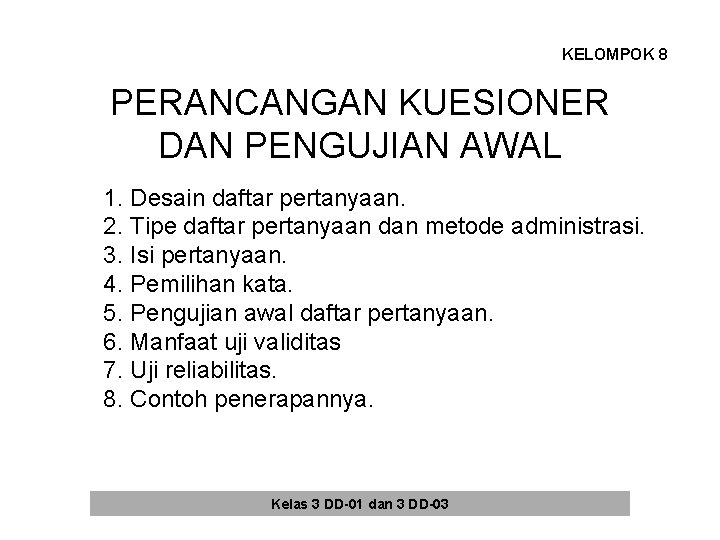 KELOMPOK 8

PERANCANGAN KUESIONER DAN PENGUJIAN AWAL

1. Desain daftar pertanyaan.
2. Tipe daftar pertanyaan dan metode administrasi.
3. Isi pertanyaan.
4. Pemilihan kata.
5. Pengujian awal daftar pertanyaan.
6. Manfaat uji validitas
7. Uji reliabilitas.
8. Contoh penerapannya.

Kelas 3 DD-01 dan 3 DD-03